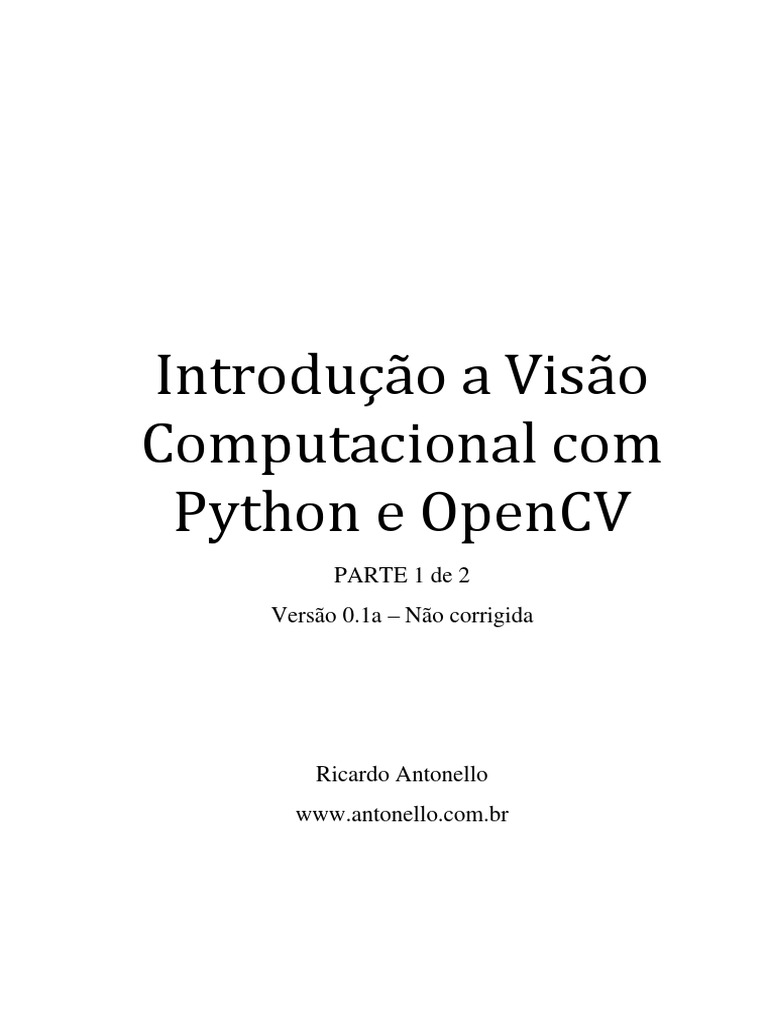 Introdução a Visão Computacional com Python e OpenCV

PARTE 1 de 2

Versão 0.1a – Não corrigida

Ricardo Antonello

www.antonello.com.br